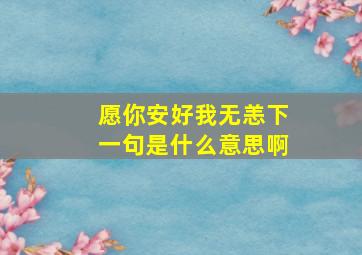 愿你安好我无恙下一句是什么意思啊